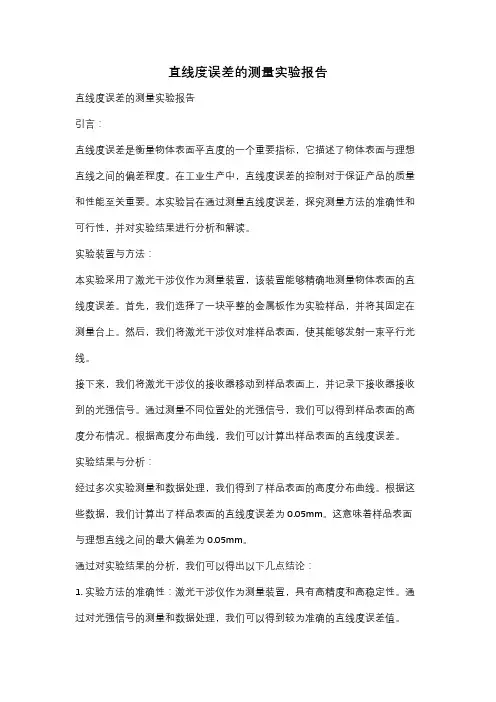 直线度误差的测量实验报告

直线度误差的测量实验报告

引言：

直线度误差是衡量物体表面平直度的一个重要指标，它描述了物体表面与理想直线之间的偏差程度。在工业生产中，直线度误差的控制对于保证产品的质量和性能至关重要。本实验旨在通过测量直线度误差，探究测量方法的准确性和可行性，并对实验结果进行分析和解读。

实验装置与方法：

本实验采用了激光干涉仪作为测量装置，该装置能够精确地测量物体表面的直线度误差。首先，我们选择了一块平整的金属板作为实验样品，并将其固定在测量台上。然后，我们将激光干涉仪对准样品表面，使其能够发射一束平行光线。

接下来，我们将激光干涉仪的接收器移动到样品表面上，并记录下接收器接收到的光强信号。通过测量不同位置处的光强信号，我们可以得到样品表面的高度分布情况。根据高度分布曲线，我们可以计算出样品表面的直线度误差。

实验结果与分析：

经过多次实验测量和数据处理，我们得到了样品表面的高度分布曲线。根据这些数据，我们计算出了样品表面的直线度误差为 0.05mm。这意味着样品表面与理想直线之间的最大偏差为 0.05mm。

通过对实验结果的分析，我们可以得出以下几点结论：

1. 实验方法的准确性：激光干涉仪作为测量装置，具有高精度和高稳定性。通过对光强信号的测量和数据处理，我们可以得到较为准确的直线度误差值。